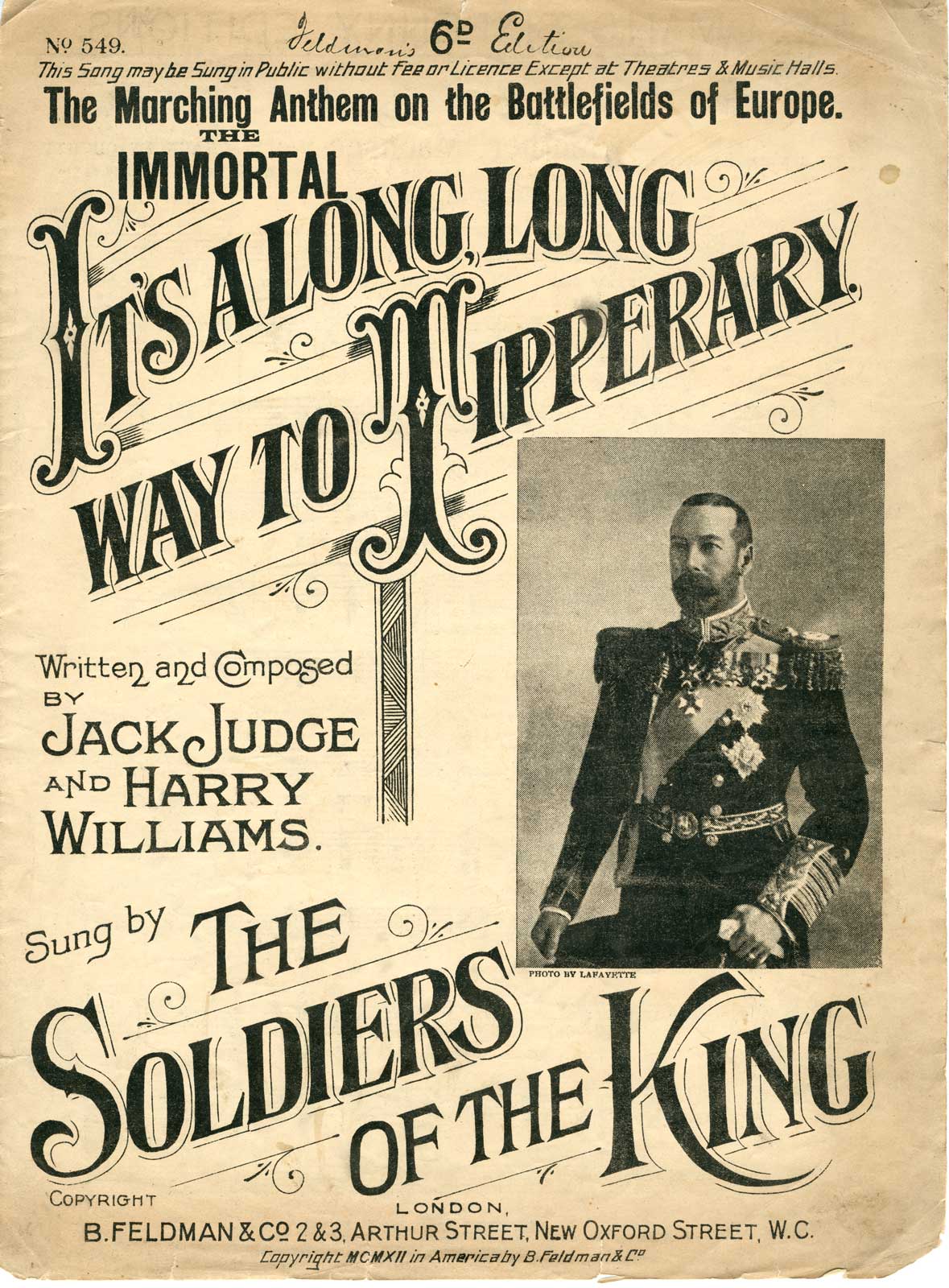 Nº 549. Feldman's 6D Edition

This Song may be Sung in Public without Fee or Licence Except at Theatres & Music Halls.

The Marching Anthem on the Battlefields of Europe.

THE IMMORTAL

IT'S A LONG, LONG WAY TO TIPPERARY.

Written and Composed BY JACK JUDGE AND HARRY WILLIAMS.

PHOTO BY LAFAYETTE

Sung by THE SOLDIERS OF THE KING

COPYRIGHT

LONDON,
B. FELDMAN & Cº 2 & 3, ARTHUR STREET, NEW OXFORD STREET, W.C.
Copyright MCMXII in America by B. Feldman & Cº